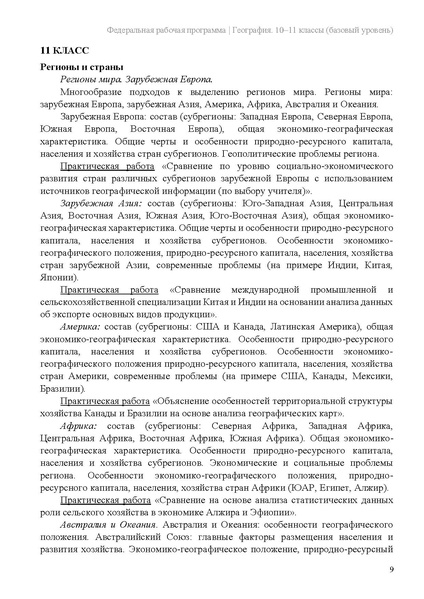 Федеральная рабочая программа | География. 10–11 классы (базовый уровень)

11 КЛАСС

Регионы и страны

Регионы мира. Зарубежная Европа.

Многообразие подходов к выделению регионов мира. Регионы мира: зарубежная Европа, зарубежная Азия, Америка, Африка, Австралия и Океания.

Зарубежная Европа: состав (субрегионы: Западная Европа, Северная Европа, Южная Европа, Восточная Европа), общая экономико-географическая характеристика. Общие черты и особенности природно-ресурсного капитала, населения и хозяйства стран субрегионов. Геополитические проблемы региона.

Практическая работа «Сравнение по уровню социально-экономического развития стран различных субрегионов зарубежной Европы с использованием источников географической информации (по выбору учителя)».

Зарубежная Азия: состав (субрегионы: Юго-Западная Азия, Центральная Азия, Восточная Азия, Южная Азия, Юго-Восточная Азия), общая экономико-географическая характеристика. Общие черты и особенности природно-ресурсного капитала, населения и хозяйства субрегионов. Особенности экономико-географического положения, природно-ресурсного капитала, населения, хозяйства стран зарубежной Азии, современные проблемы (на примере Индии, Китая, Японии).

Практическая работа «Сравнение международной промышленной и сельскохозяйственной специализации Китая и Индии на основании анализа данных об экспорте основных видов продукции».

Америка: состав (субрегионы: США и Канада, Латинская Америка), общая экономико-географическая характеристика. Особенности природно-ресурсного капитала, населения и хозяйства субрегионов. Особенности экономико-географического положения природно-ресурсного капитала, населения, хозяйства стран Америки, современные проблемы (на примере США, Канады, Мексики, Бразилии).

Практическая работа «Объяснение особенностей территориальной структуры хозяйства Канады и Бразилии на основе анализа географических карт».

Африка: состав (субрегионы: Северная Африка, Западная Африка, Центральная Африка, Восточная Африка, Южная Африка). Общая экономико-географическая характеристика. Особенности природно-ресурсного капитала, населения и хозяйства субрегионов. Экономические и социальные проблемы региона. Особенности экономико-географического положения, природно-ресурсного капитала, населения, хозяйства стран Африки (ЮАР, Египет, Алжир).

Практическая работа «Сравнение на основе анализа статистических данных роли сельского хозяйства в экономике Алжира и Эфиопии».

Австралия и Океания. Австралия и Океания: особенности географического положения. Австралийский Союз: главные факторы размещения населения и развития хозяйства. Экономико-географическое положение, природно-ресурсный

9